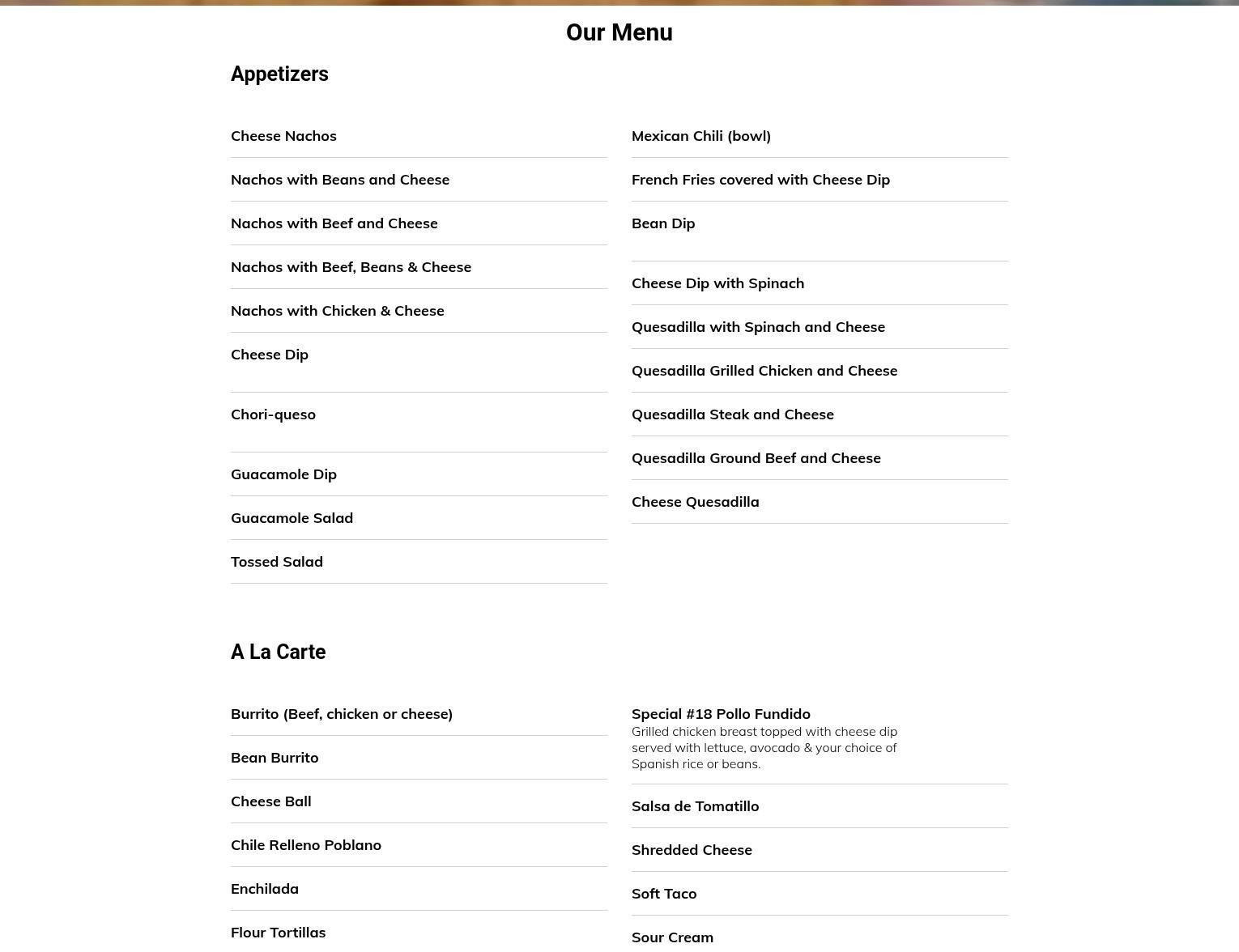 Our Menu

Appetizers

Cheese Nachos

Nachos with Beans and Cheese

Nachos with Beef and Cheese

Nachos with Beef, Beans & Cheese

Nachos with Chicken & Cheese

Cheese Dip

Chori-queso

Guacamole Dip

Guacamole Salad

Tossed Salad

Mexican Chili (bowl)

French Fries covered with Cheese Dip

Bean Dip

Cheese Dip with Spinach

Quesadilla with Spinach and Cheese

Quesadilla Grilled Chicken and Cheese

Quesadilla Steak and Cheese

Quesadilla Ground Beef and Cheese

Cheese Quesadilla

A La Carte

Burrito (Beef, chicken or cheese)

Bean Burrito

Cheese Ball

Chile Relleno Poblano

Enchilada

Flour Tortillas

Special #18 Pollo Fundido
Grilled chicken breast topped with cheese dip served with lettuce, avocado & your choice of Spanish rice or beans.

Salsa de Tomatillo

Shredded Cheese

Soft Taco

Sour Cream